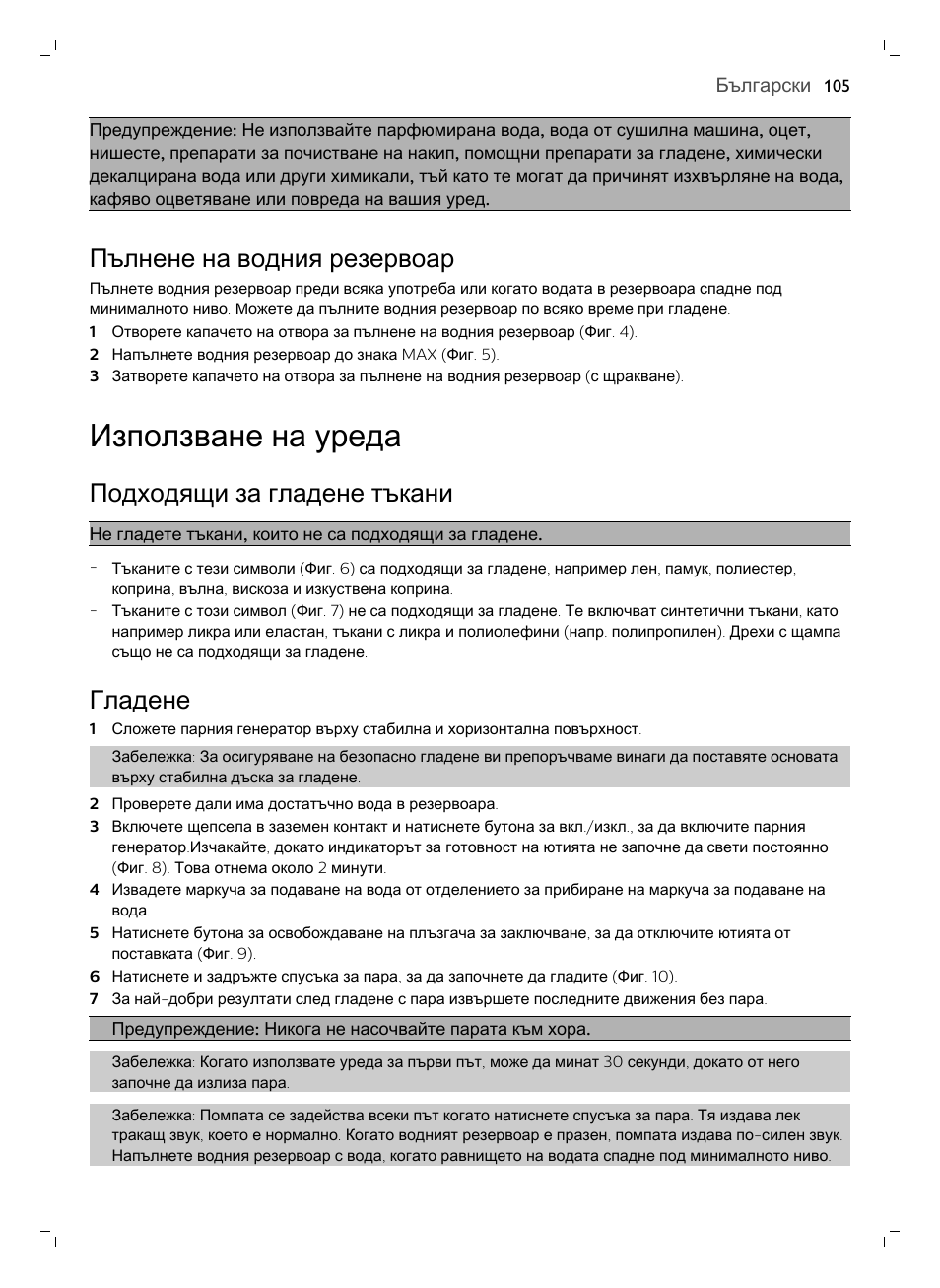 Български 105

Предупреждение: Не използвайте парфюмирана вода, вода от сушилна машина, оцет, нишесте, препарати за почистване на накип, помощни препарати за гладене, химически декалцирана вода или други химикали, тъй като те могат да причинят изхвърляне на вода, кафяво оцветяване или повреда на вашия уред.

Пълнене на водния резервоар

Пълнете водния резервоар преди всяка употреба или когато водата в резервоара спадне под минималното ниво. Можете да пълните водния резервоар по всяко време при гладене.

1 Отворете капачето на отвора за пълнене на водния резервоар (Фиг. 4).
2 Напълнете водния резервоар до знака MAX (Фиг. 5).
3 Затворете капачето на отвора за пълнене на водния резервоар (с щракване).

Използване на уреда

Подходящи за гладене тъкани

Не гладете тъкани, които не са подходящи за гладене.

- Тъканите с тези символи (Фиг. 6) са подходящи за гладене, например лен, памук, полиестер, коприна, вълна, вискоза и изкуствена коприна.
- Тъканите с този символ (Фиг. 7) не са подходящи за гладене. Те включват синтетични тъкани, като например ликра или еластан, тъкани с ликра и полиолефини (напр. полипропилен). Дрехи с щампа също не са подходящи за гладене.

Гладене

1 Сложете парния генератор върху стабилна и хоризонтална повърхност.

Забележка: За осигуряване на безопасно гладене ви препоръчваме винаги да поставяте основата върху стабилна дъска за гладене.

2 Проверете дали има достатъчно вода в резервоара.
3 Включете щепсела в заземен контакт и натиснете бутона за вкл./изкл., за да включите парния генератор.Изчакайте, докато индикаторът за готовност на ютията не започне да свети постоянно (Фиг. 8). Това отнема около 2 минути.
4 Извадете маркуча за подаване на вода от отделението за прибиране на маркуча за подаване на вода.
5 Натиснете бутона за освобождаване на плъзгача за заключване, за да отключите ютията от поставката (Фиг. 9).
6 Натиснете и задръжте спусъка за пара, за да започнете да гладите (Фиг. 10).
7 За най-добри резултати след гладене с пара извършете последните движения без пара.

Предупреждение: Никога не насочвайте парата към хора.

Забележка: Когато използвате уреда за първи път, може да минат 30 секунди, докато от него започне да излиза пара.

Забележка: Помпата се задейства всеки път когато натиснете спусъка за пара. Тя издава лек тракащ звук, което е нормално. Когато водният резервоар е празен, помпата издава по-силен звук. Напълнете водния резервоар с вода, когато равнището на водата спадне под минималното ниво.